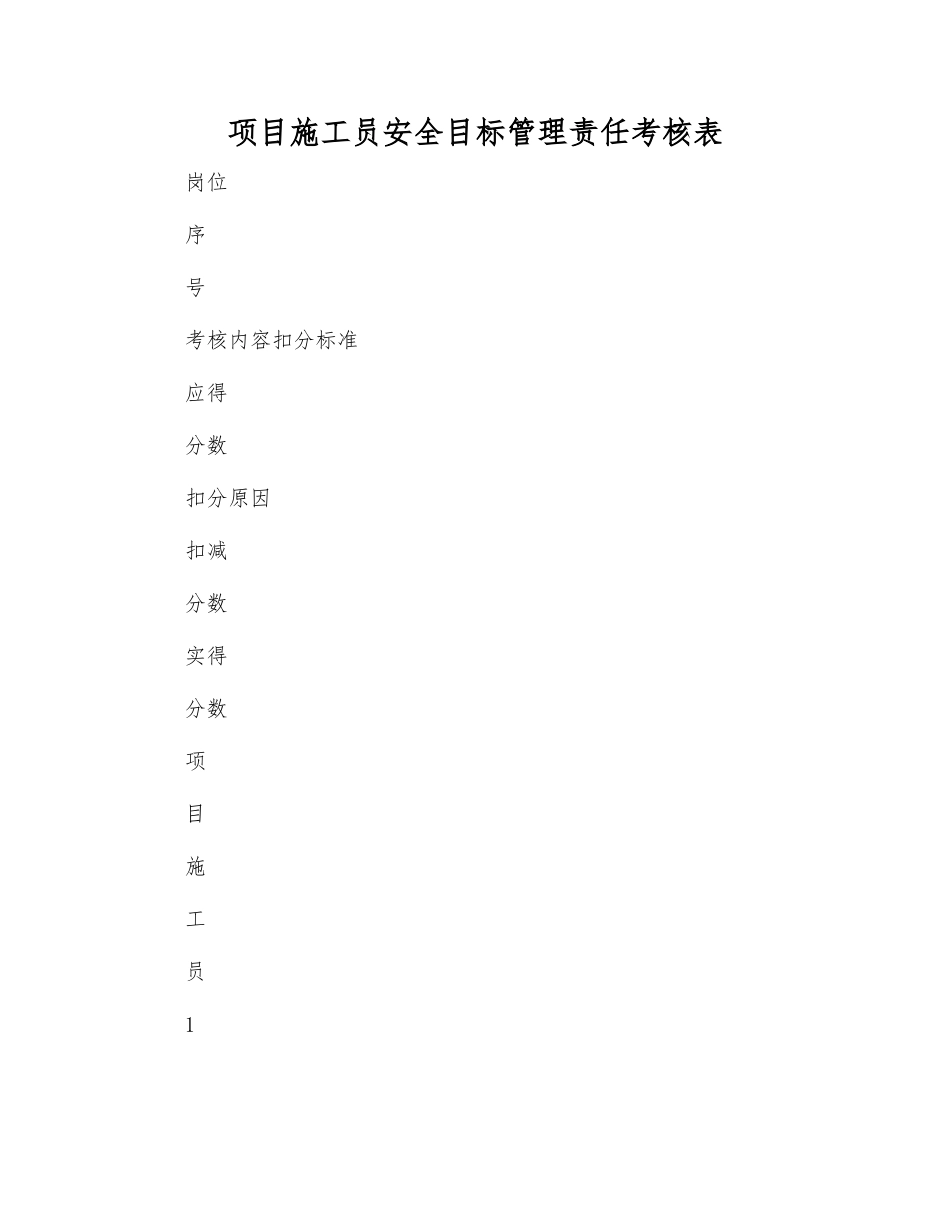 项目施工员安全目标管理责任考核表

岗位

序

号

考核内容扣分标准

应得

分数

扣分原因

扣减

分数

实得

分数

项

目

施

工

员

1